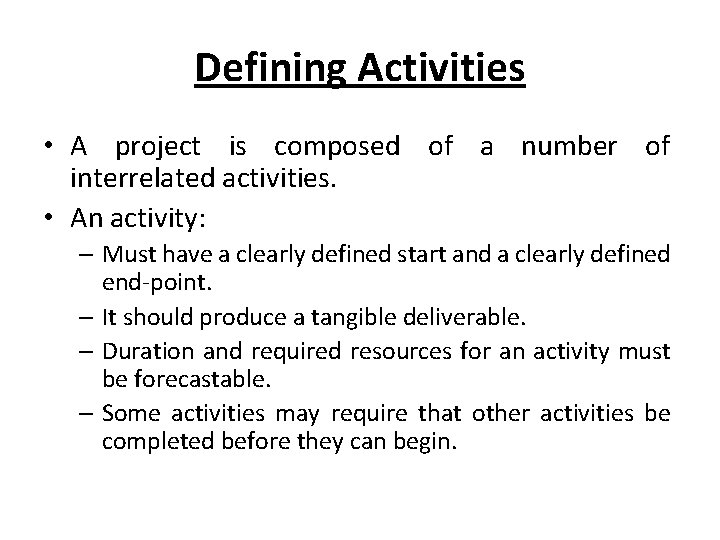 Defining Activities

• A project is composed of a number of interrelated activities.

• An activity:

– Must have a clearly defined start and a clearly defined end-point.

– It should produce a tangible deliverable.

– Duration and required resources for an activity must be forecastable.

– Some activities may require that other activities be completed before they can begin.